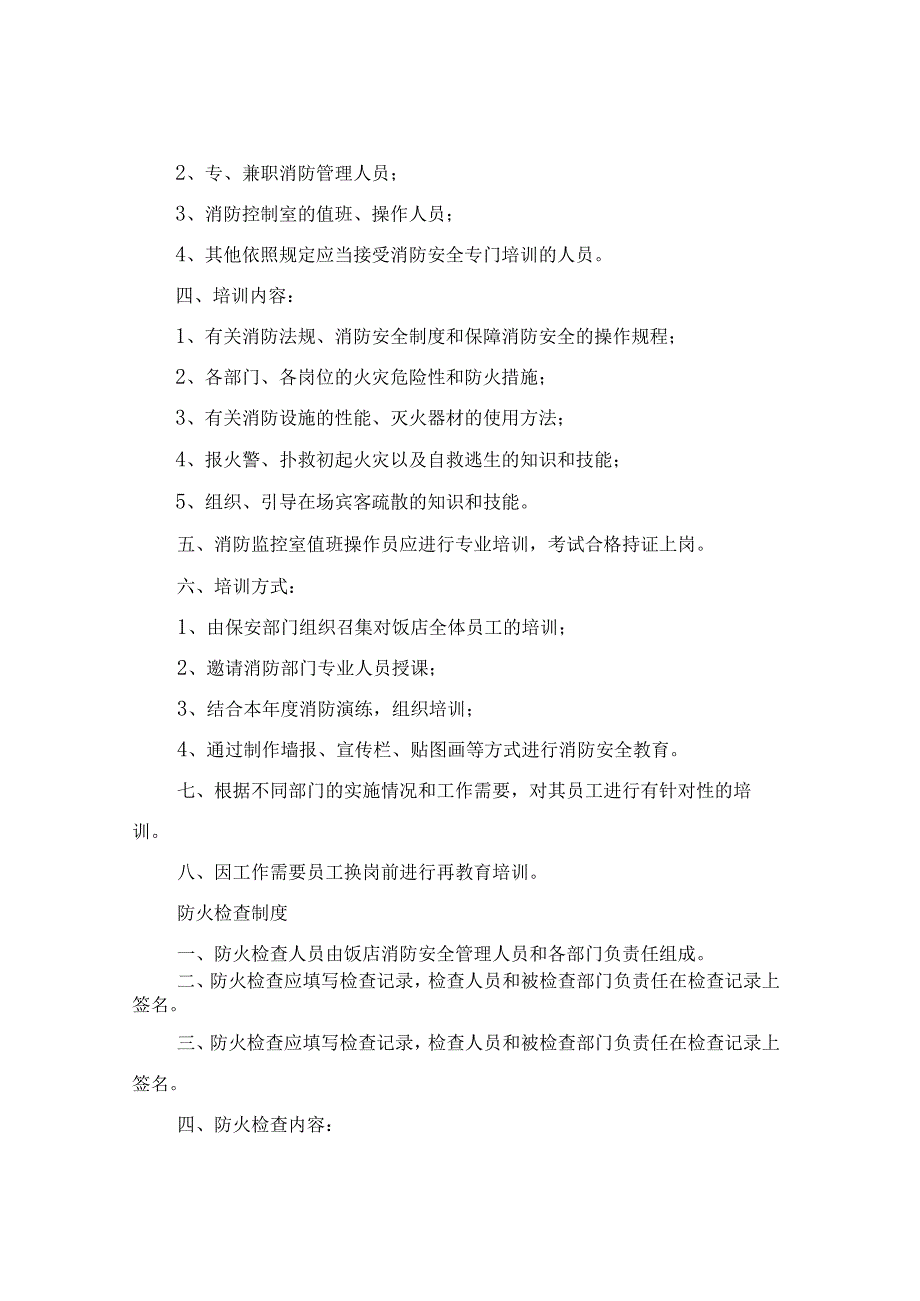 2、专、兼职消防管理人员；

3、消防控制室的值班、操作人员；

4、其他依照规定应当接受消防安全专门培训的人员。

四、培训内容：

1、有关消防法规、消防安全制度和保障消防安全的操作规程；

2、各部门、各岗位的火灾危险性和防火措施；

3、有关消防设施的性能、灭火器材的使用方法；

4、报火警、扑救初起火灾以及自救逃生的知识和技能；

5、组织、引导在场宾客疏散的知识和技能。

五、消防监控室值班操作员应进行专业培训，考试合格持证上岗。

六、培训方式：

1、由保安部门组织召集对饭店全体员工的培训；

2、邀请消防部门专业人员授课；

3、结合本年度消防演练，组织培训；

4、通过制作墙报、宣传栏、贴图画等方式进行消防安全教育。

七、根据不同部门的实施情况和工作需要，对其员工进行有针对性的培训。

八、因工作需要员工换岗前进行再教育培训。

防火检查制度

一、防火检查人员由饭店消防安全管理人员和各部门负责任组成。

二、防火检查应填写检查记录，检查人员和被检查部门负责任在检查记录上签名。

三、防火检查应填写检查记录，检查人员和被检查部门负责任在检查记录上签名。

四、防火检查内容：